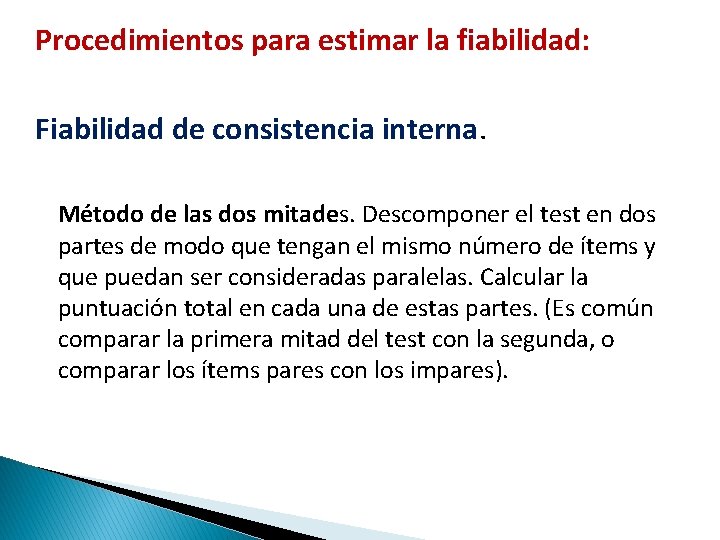 Procedimientos para estimar la fiabilidad:

Fiabilidad de consistencia interna.

Método de las dos mitades. Descomponer el test en dos partes de modo que tengan el mismo número de ítems y que puedan ser consideradas paralelas. Calcular la puntuación total en cada una de estas partes. (Es común comparar la primera mitad del test con la segunda, o comparar los ítems pares con los impares).